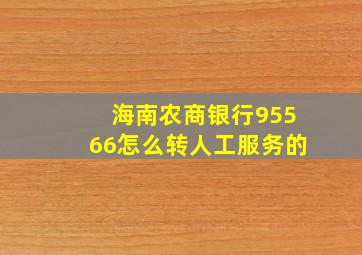 海南农商银行95566怎么转人工服务的